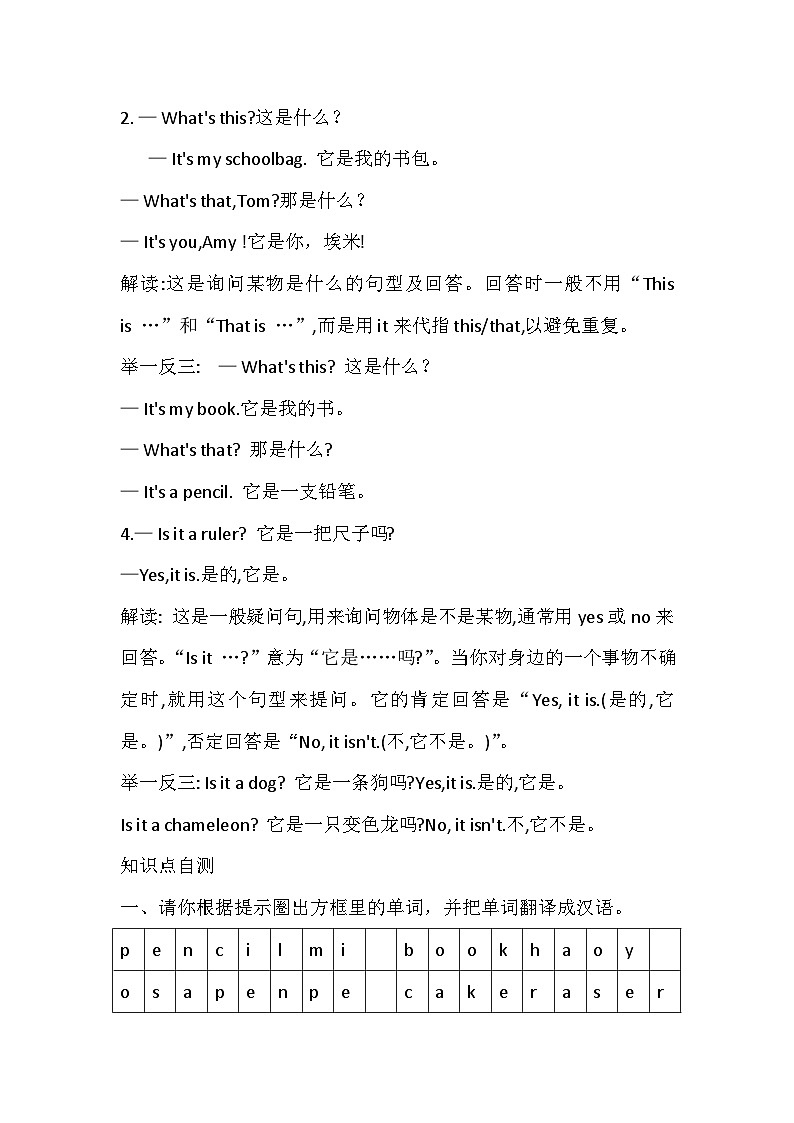 2. — What's this?这是什么？

— It's my schoolbag. 它是我的书包。

— What's that,Tom?那是什么？

— It's you,Amy !它是你，埃米!

解读:这是询问某物是什么的句型及回答。回答时一般不用“This is …”和“That is …”,而是用 it 来代指 this/that,以避免重复。

举一反三: — What's this? 这是什么？

— It's my book.它是我的书。

— What's that? 那是什么?

— It's a pencil. 它是一支铅笔。

4.— Is it a ruler? 它是一把尺子吗?

—Yes,it is.是的,它是。

解读: 这是一般疑问句,用来询问物体是不是某物,通常用 yes 或 no 来回答。“Is it …?”意为“它是……吗?”。当你对身边的一个事物不确定时,就用这个句型来提问。它的肯定回答是“Yes, it is.(是的,它是。)”,否定回答是“No, it isn't.(不,它不是。)”。

举一反三: Is it a dog? 它是一条狗吗?Yes,it is.是的,它是。

Is it a chameleon? 它是一只变色龙吗?No, it isn't.不,它不是。

知识点自测

一、请你根据提示圈出方框里的单词，并把单词翻译成汉语。

| p | e | n | c | i | l | m | i |  | b | o | o | k | h | a | o | y |  |
|---|---|---|---|---|---|---|---|---|---|---|---|---|---|---|---|---|---|
| o | s | a | p | e | n | p | e |  | c | a | k | e | r | a | s | e | r |